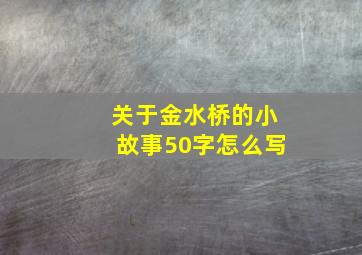 关于金水桥的小故事50字怎么写